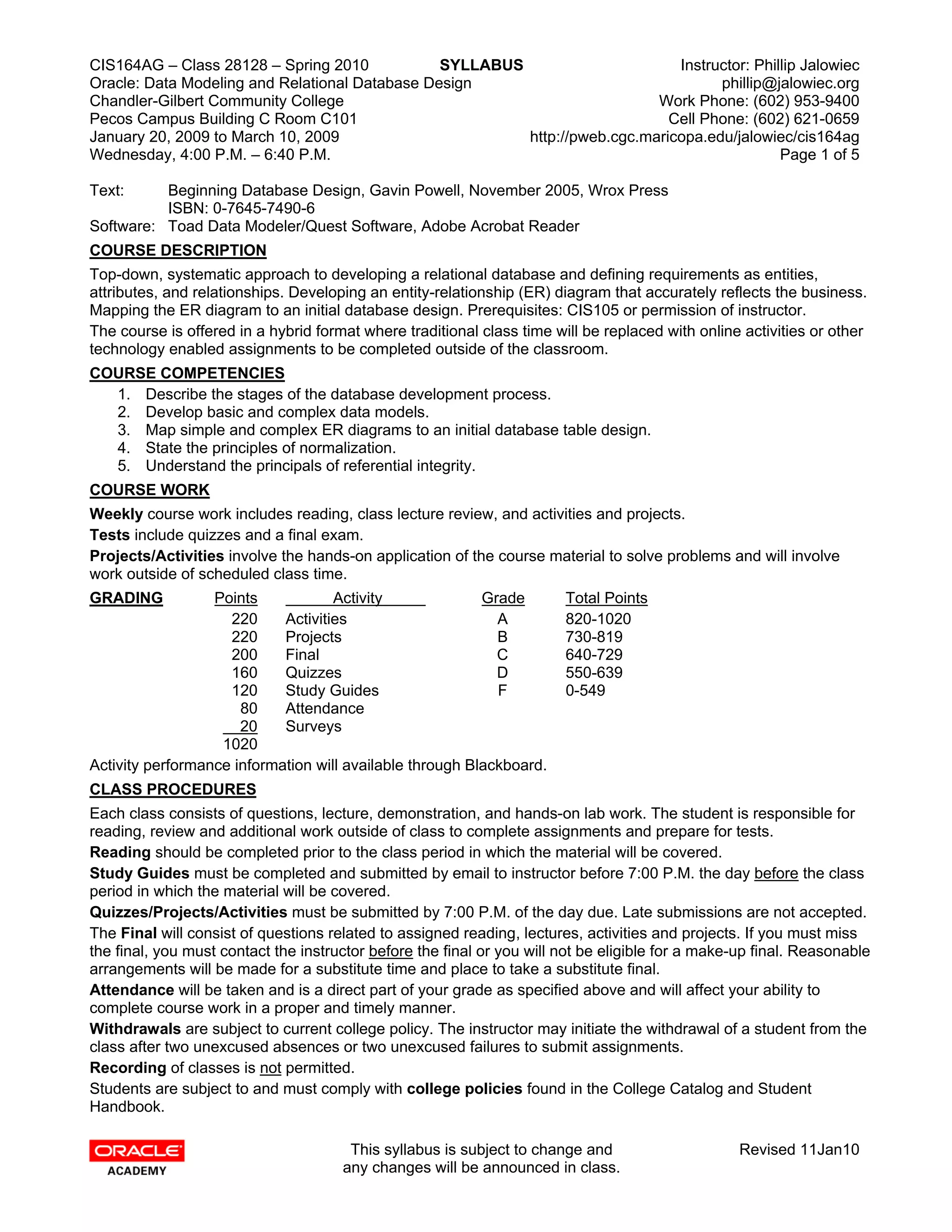 CIS164AG – Class 28128 – Spring 2010
Oracle: Data Modeling and Relational Database Design
Chandler-Gilbert Community College
Pecos Campus Building C Room C101
January 20, 2009 to March 10, 2009
Wednesday, 4:00 P.M. – 6:40 P.M.

SYLLABUS

Instructor: Phillip Jalowiec
phillip@jalowiec.org
Work Phone: (602) 953-9400
Cell Phone: (602) 621-0659
http://pweb.cgc.maricopa.edu/jalowiec/cis164ag
Page 1 of 5

Text: Beginning Database Design, Gavin Powell, November 2005, Wrox Press
ISBN: 0-7645-7490-6
Software: Toad Data Modeler/Quest Software, Adobe Acrobat Reader

COURSE DESCRIPTION

Top-down, systematic approach to developing a relational database and defining requirements as entities, attributes, and relationships. Developing an entity-relationship (ER) diagram that accurately reflects the business. Mapping the ER diagram to an initial database design. Prerequisites: CIS105 or permission of instructor.

The course is offered in a hybrid format where traditional class time will be replaced with online activities or other technology enabled assignments to be completed outside of the classroom.

COURSE COMPETENCIES

1. Describe the stages of the database development process.
2. Develop basic and complex data models.
3. Map simple and complex ER diagrams to an initial database table design.
4. State the principles of normalization.
5. Understand the principals of referential integrity.

COURSE WORK

Weekly course work includes reading, class lecture review, and activities and projects.

Tests include quizzes and a final exam.

Projects/Activities involve the hands-on application of the course material to solve problems and will involve work outside of scheduled class time.

GRADING

| Points | Activity | Grade | Total Points |
|---|---|---|---|
| 220 | Activities | A | 820-1020 |
| 220 | Projects | B | 730-819 |
| 200 | Final | C | 640-729 |
| 160 | Quizzes | D | 550-639 |
| 120 | Study Guides | F | 0-549 |
| 80 | Attendance | | |
| 20 | Surveys | | |
| 1020 | | | |

Activity performance information will available through Blackboard.

CLASS PROCEDURES

Each class consists of questions, lecture, demonstration, and hands-on lab work. The student is responsible for reading, review and additional work outside of class to complete assignments and prepare for tests.

Reading should be completed prior to the class period in which the material will be covered.

Study Guides must be completed and submitted by email to instructor before 7:00 P.M. the day before the class period in which the material will be covered.

Quizzes/Projects/Activities must be submitted by 7:00 P.M. of the day due. Late submissions are not accepted.

The Final will consist of questions related to assigned reading, lectures, activities and projects. If you must miss the final, you must contact the instructor before the final or you will not be eligible for a make-up final. Reasonable arrangements will be made for a substitute time and place to take a substitute final.

Attendance will be taken and is a direct part of your grade as specified above and will affect your ability to complete course work in a proper and timely manner.

Withdrawals are subject to current college policy. The instructor may initiate the withdrawal of a student from the class after two unexcused absences or two unexcused failures to submit assignments.

Recording of classes is not permitted.

Students are subject to and must comply with college policies found in the College Catalog and Student Handbook.

ORACLE ACADEMY

This syllabus is subject to change and any changes will be announced in class.

Revised 11Jan10